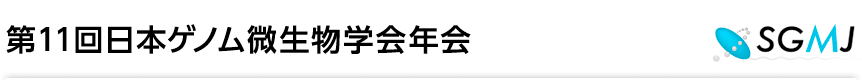 第11回日本ゲノム微生物学会年会

SGMJ